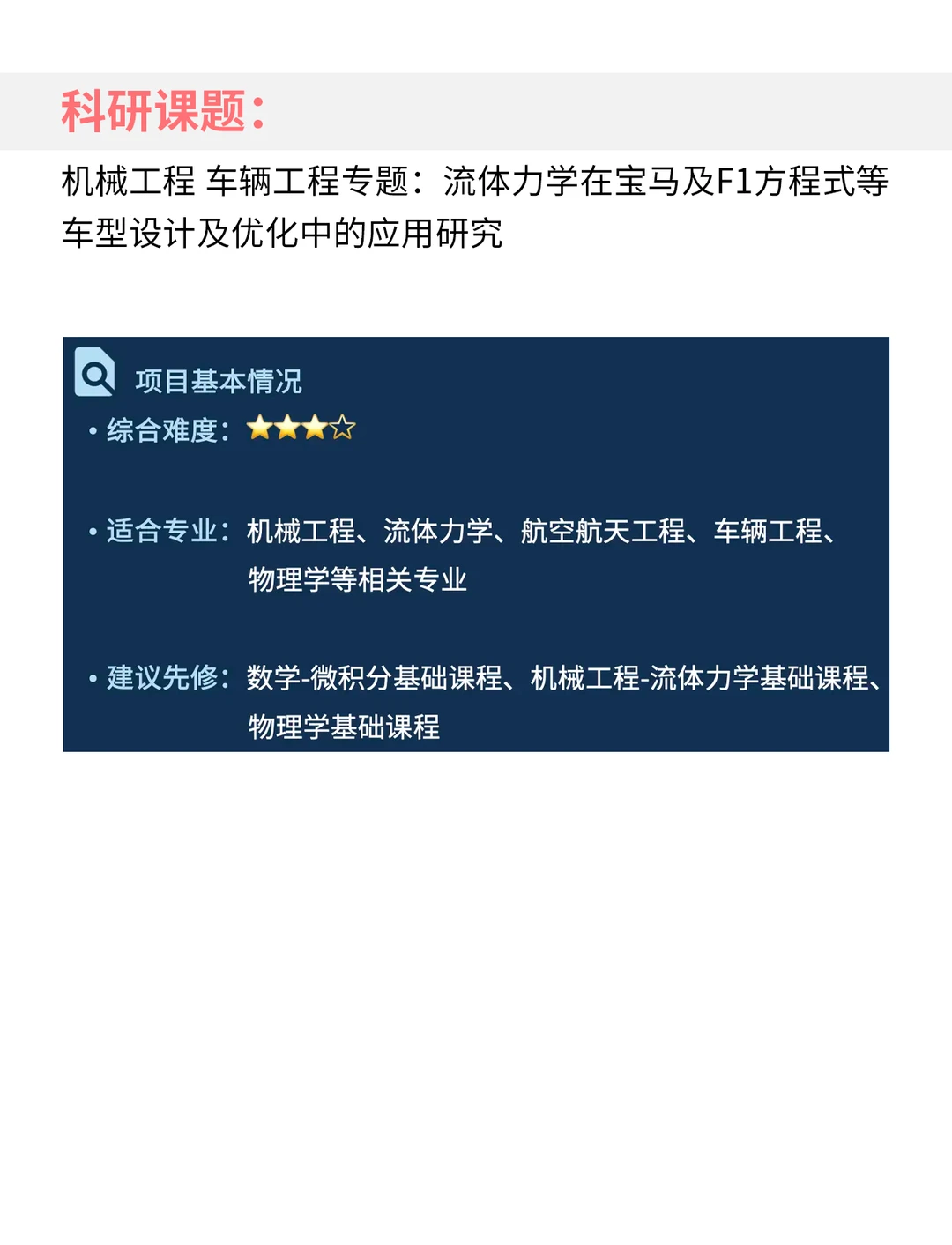 科研课题：

机械工程 车辆工程专题：流体力学在宝马及F1方程式等车型设计及优化中的应用研究

项目基本情况

• 综合难度：★★★☆

• 适合专业：机械工程、流体力学、航空航天工程、车辆工程、物理学等相关专业

• 建议先修：数学-微积分基础课程、机械工程-流体力学基础课程、物理学基础课程